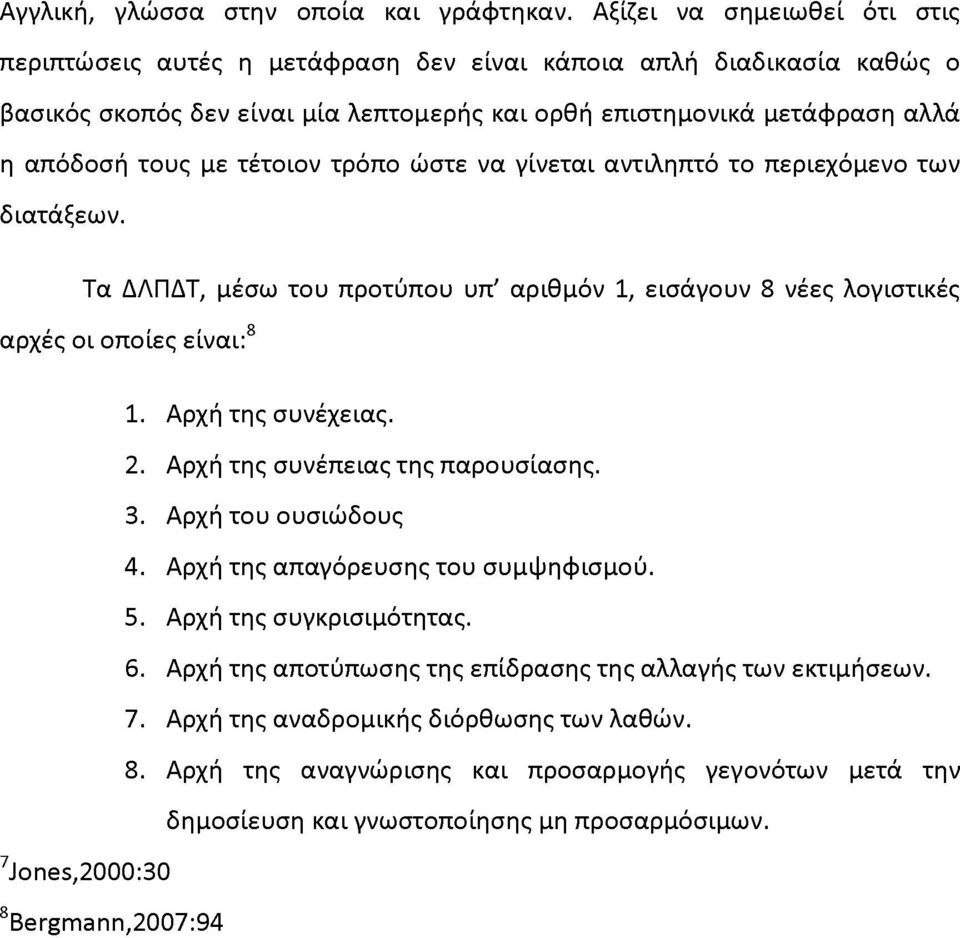 Αγγλική, γλώσσα στην οποία και γράφτηκαν. Αξίζει να σημειωθεί ότι στις περιπτώσεις αυτές η μετάφραση δεν είναι κάποια απλή διαδικασία καθώς ο βασικός σκοπός δεν είναι μία λεπτομερής και ορθή επιστημονικά μετάφραση αλλά η απόδοσή τους με τέτοιον τρόπο ώστε να γίνεται αντιληπτό το περιεχόμενο των διατάξεων.

Τα ΔΛΠΔΤ, μέσω του προτύπου υπ' αριθμόν 1, εισάγουν 8 νέες λογιστικές αρχές οι οποίες είναι:$^8$

1. Αρχή της συνέχειας.
2. Αρχή της συνέπειας της παρουσίασης.
3. Αρχή του ουσιώδους
4. Αρχή της απαγόρευσης του συμψηφισμού.
5. Αρχή της συγκρισιμότητας.
6. Αρχή της αποτύπωσης της επίδρασης της αλλαγής των εκτιμήσεων.
7. Αρχή της αναδρομικής διόρθωσης των λαθών.
8. Αρχή της αναγνώρισης και προσαρμογής γεγονότων μετά την δημοσίευση και γνωστοποίησης μη προσαρμόσιμων.

$^7$Jones,2000:30

$^8$Bergmann,2007:94